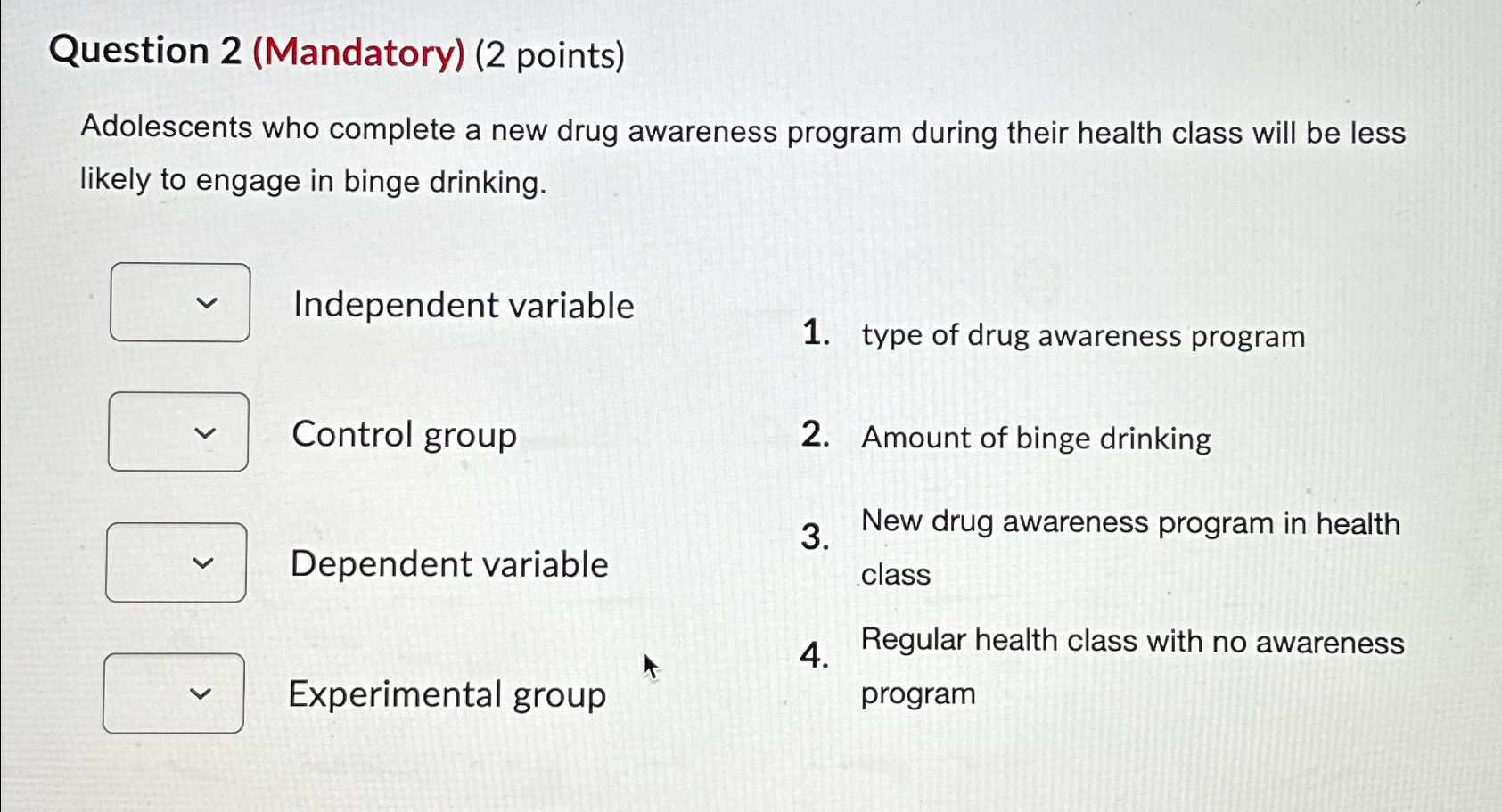 Question 2 (Mandatory) (2 points)

Adolescents who complete a new drug awareness program during their health class will be less likely to engage in binge drinking.

Independent variable

Control group

Dependent variable

Experimental group

1. type of drug awareness program

2. Amount of binge drinking

3. New drug awareness program in health class

4. Regular health class with no awareness program